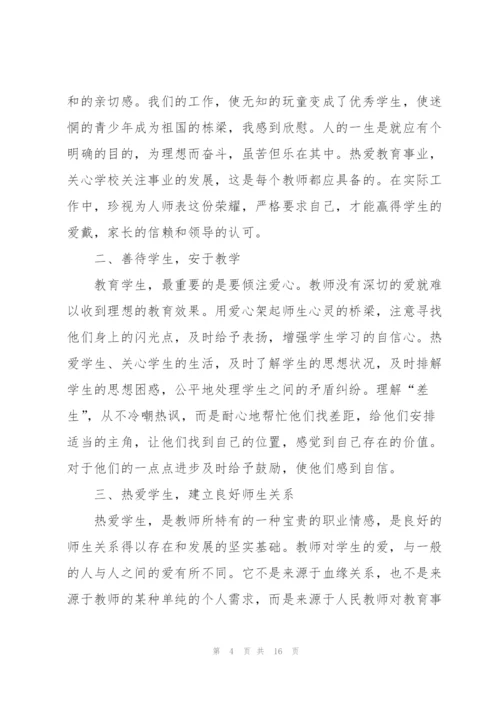 和的亲切感。我们的工作，使无知的玩童变成了优秀学生，使迷惘的青少年成为祖国的栋梁，我感到欣慰。人的一生是就应有个明确的目的，为理想而奋斗，虽苦但乐在其中。热爱教育事业，关心学校关注事业的发展，这是每个教师都应具备的。在实际工作中，珍视为人师表这份荣耀，严格要求自己，才能赢得学生的爱戴，家长的信赖和领导的认可。

二、善待学生，安于教学

教育学生，最重要的是要倾注爱心。教师没有深切的爱就难以收到理想的教育效果。用爱心架起师生心灵的桥梁，注意寻找他们身上的闪光点，及时给予表扬，增强学生学习的自信心。热爱学生、关心学生的生活，及时了解学生的思想状况，及时排解学生的思想困惑，公平地处理学生之间的矛盾纠纷。理解“差生”，从不冷嘲热讽，而是耐心地帮忙他们找差距，给他们安排适当的主角，让他们找到自己的位置，感觉到自己存在的价值。对于他们的一点点进步及时给予鼓励，使他们感到自信。

三、热爱学生，建立良好师生关系

热爱学生，是教师所特有的一种宝贵的职业情感，是良好的师生关系得以存在和发展的坚实基础。教师对学生的爱，与一般的人与人之间的爱有所不同。它不是来源于血缘关系，也不是来源于教师的某种单纯的个人需求，而是来源于人民教师对教育事

第 4 页 共 16 页